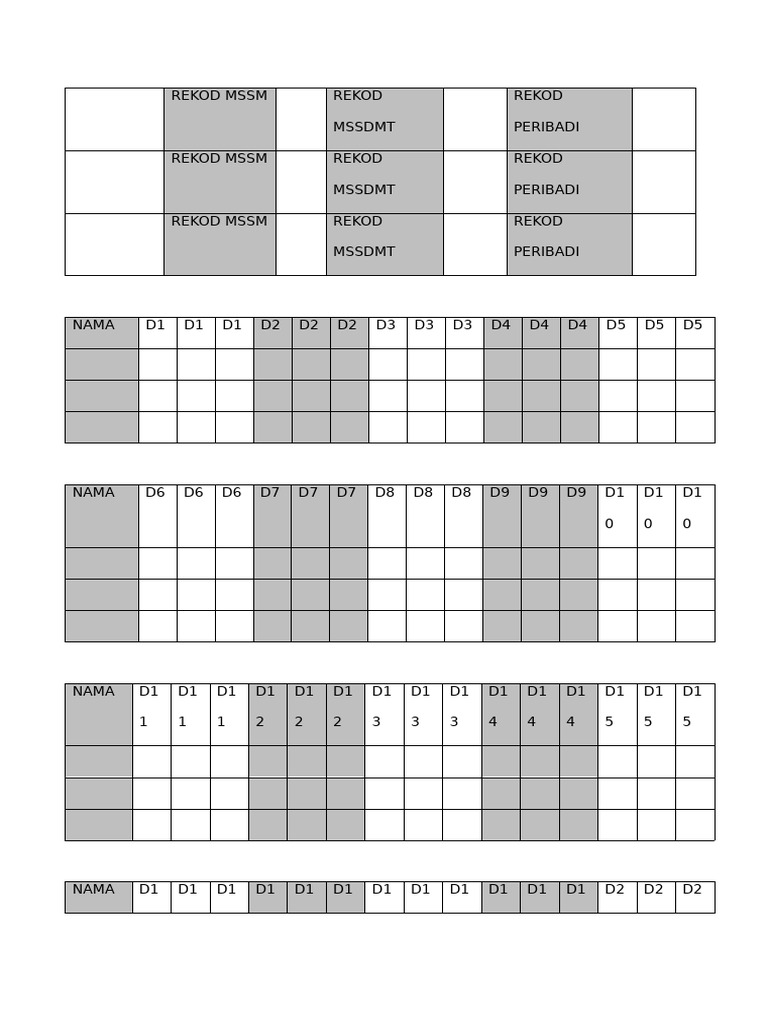 |  | REKOD MSSM |  | REKOD MSSDMT |  | REKOD PERIBADI |  |
|---|---|---|---|---|---|---|
|  | REKOD MSSM |  | REKOD MSSDMT |  | REKOD PERIBADI |  |
|  | REKOD MSSM |  | REKOD MSSDMT |  | REKOD PERIBADI |  |

| NAMA | D1 | D1 | D1 | D2 | D2 | D2 | D3 | D3 | D3 | D4 | D4 | D4 | D5 | D5 | D5 |
|---|---|---|---|---|---|---|---|---|---|---|---|---|---|---|---|
|  |  |  |  |  |  |  |  |  |  |  |  |  |  |  |  |
|  |  |  |  |  |  |  |  |  |  |  |  |  |  |  |  |
|  |  |  |  |  |  |  |  |  |  |  |  |  |  |  |  |

| NAMA | D6 | D6 | D6 | D7 | D7 | D7 | D8 | D8 | D8 | D9 | D9 | D9 | D10 | D10 | D10 |
|---|---|---|---|---|---|---|---|---|---|---|---|---|---|---|---|
|  |  |  |  |  |  |  |  |  |  |  |  |  |  |  |  |
|  |  |  |  |  |  |  |  |  |  |  |  |  |  |  |  |
|  |  |  |  |  |  |  |  |  |  |  |  |  |  |  |  |

| NAMA | D11 | D11 | D11 | D12 | D12 | D12 | D13 | D13 | D13 | D14 | D14 | D14 | D15 | D15 | D15 |
|---|---|---|---|---|---|---|---|---|---|---|---|---|---|---|---|
|  |  |  |  |  |  |  |  |  |  |  |  |  |  |  |  |
|  |  |  |  |  |  |  |  |  |  |  |  |  |  |  |  |
|  |  |  |  |  |  |  |  |  |  |  |  |  |  |  |  |

| NAMA | D1 | D1 | D1 | D1 | D1 | D1 | D1 | D1 | D1 | D1 | D1 | D1 | D2 | D2 | D2 |
|---|---|---|---|---|---|---|---|---|---|---|---|---|---|---|---|